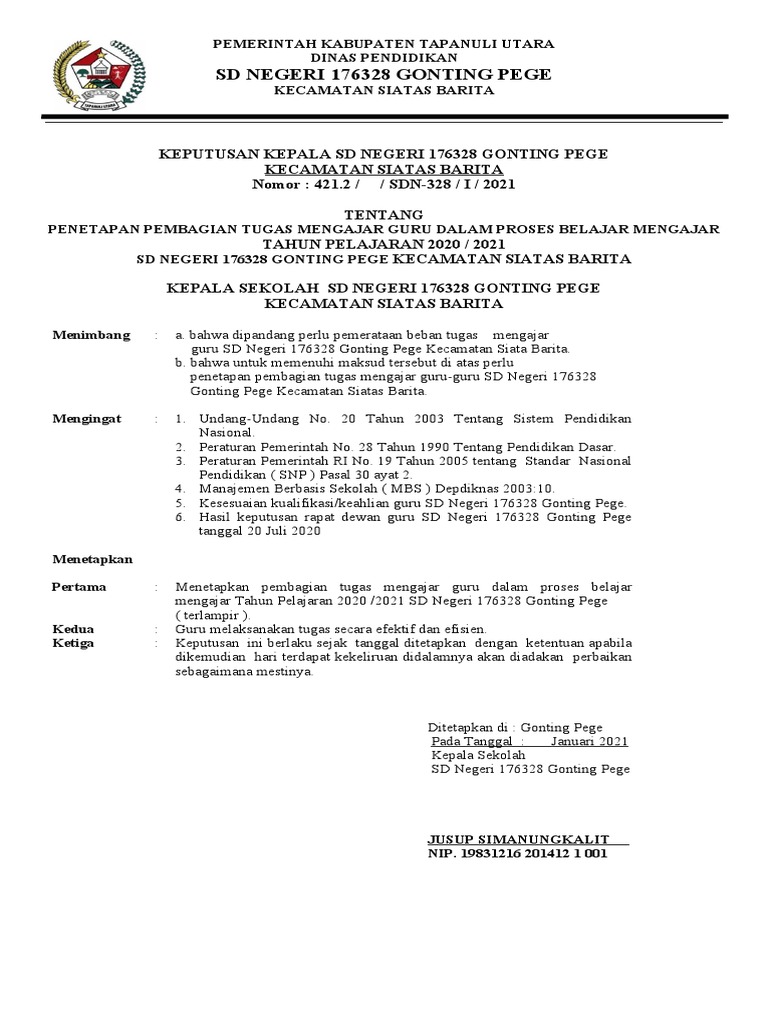 PEMERINTAH KABUPATEN TAPANULI UTARA
DINAS PENDIDIKAN
SD NEGERI 176328 GONTING PEGE
KECAMATAN SIATAS BARITA

KEPUTUSAN KEPALA SD NEGERI 176328 GONTING PEGE
KECAMATAN SIATAS BARITA
Nomor : 421.2 / / SDN-328 / I / 2021

TENTANG
PENETAPAN PEMBAGIAN TUGAS MENGAJAR GURU DALAM PROSES BELAJAR MENGAJAR
TAHUN PELAJARAN 2020 / 2021
SD NEGERI 176328 GONTING PEGE KECAMATAN SIATAS BARITA

KEPALA SEKOLAH SD NEGERI 176328 GONTING PEGE
KECAMATAN SIATAS BARITA

Menimbang : a. bahwa dipandang perlu pemerataan beban tugas mengajar guru SD Negeri 176328 Gonting Pege Kecamatan Siata Barita.
b. bahwa untuk memenuhi maksud tersebut di atas perlu penetapan pembagian tugas mengajar guru-guru SD Negeri 176328 Gonting Pege Kecamatan Siatas Barita.

Mengingat : 1. Undang-Undang No. 20 Tahun 2003 Tentang Sistem Pendidikan Nasional.
2. Peraturan Pemerintah No. 28 Tahun 1990 Tentang Pendidikan Dasar.
3. Peraturan Pemerintah RI No. 19 Tahun 2005 tentang Standar Nasional Pendidikan ( SNP ) Pasal 30 ayat 2.
4. Manajemen Berbasis Sekolah ( MBS ) Depdiknas 2003:10.
5. Kesesuaian kualifikasi/keahlian guru SD Negeri 176328 Gonting Pege.
6. Hasil keputusan rapat dewan guru SD Negeri 176328 Gonting Pege tanggal 20 Juli 2020

Menetapkan

Pertama : Menetapkan pembagian tugas mengajar guru dalam proses belajar mengajar Tahun Pelajaran 2020 /2021 SD Negeri 176328 Gonting Pege ( terlampir ).
Kedua : Guru melaksanakan tugas secara efektif dan efisien.
Ketiga : Keputusan ini berlaku sejak tanggal ditetapkan dengan ketentuan apabila dikemudian hari terdapat kekeliruan didalamnya akan diadakan perbaikan sebagaimana mestinya.

Ditetapkan di : Gonting Pege
Pada Tanggal : Januari 2021
Kepala Sekolah
SD Negeri 176328 Gonting Pege

JUSUP SIMANUNGKALIT
NIP. 19831216 201412 1 001